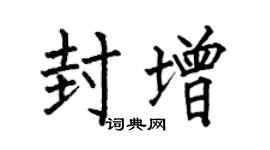 封增

词典网